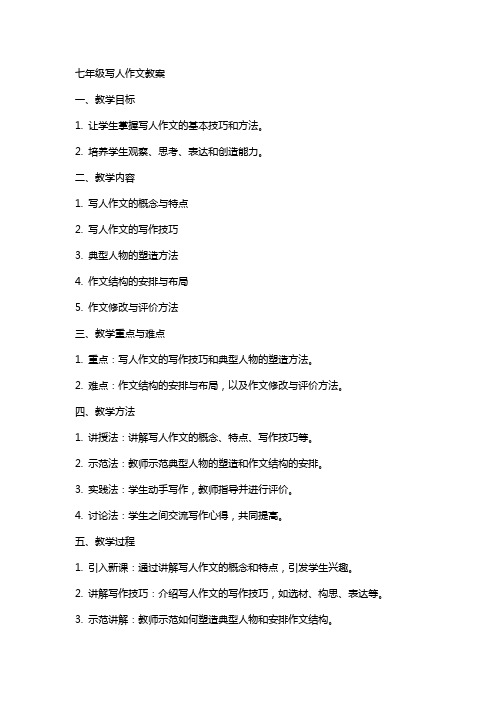 七年级写人作文教案

一、教学目标

1. 让学生掌握写人作文的基本技巧和方法。

2. 培养学生观察、思考、表达和创造能力。

二、教学内容

1. 写人作文的概念与特点

2. 写人作文的写作技巧

3. 典型人物的塑造方法

4. 作文结构的安排与布局

5. 作文修改与评价方法

三、教学重点与难点

1. 重点：写人作文的写作技巧和典型人物的塑造方法。

2. 难点：作文结构的安排与布局，以及作文修改与评价方法。

四、教学方法

1. 讲授法：讲解写人作文的概念、特点、写作技巧等。

2. 示范法：教师示范典型人物的塑造和作文结构的安排。

3. 实践法：学生动手写作，教师指导并进行评价。

4. 讨论法：学生之间交流写作心得，共同提高。

五、教学过程

1. 引入新课：通过讲解写人作文的概念和特点，引发学生兴趣。

2. 讲解写作技巧：介绍写人作文的写作技巧，如选材、构思、表达等。

3. 示范讲解：教师示范如何塑造典型人物和安排作文结构。